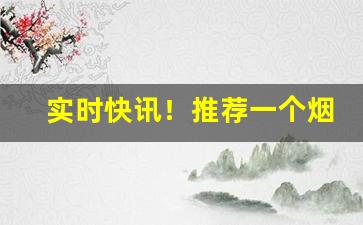 实时快讯！推荐一个烟